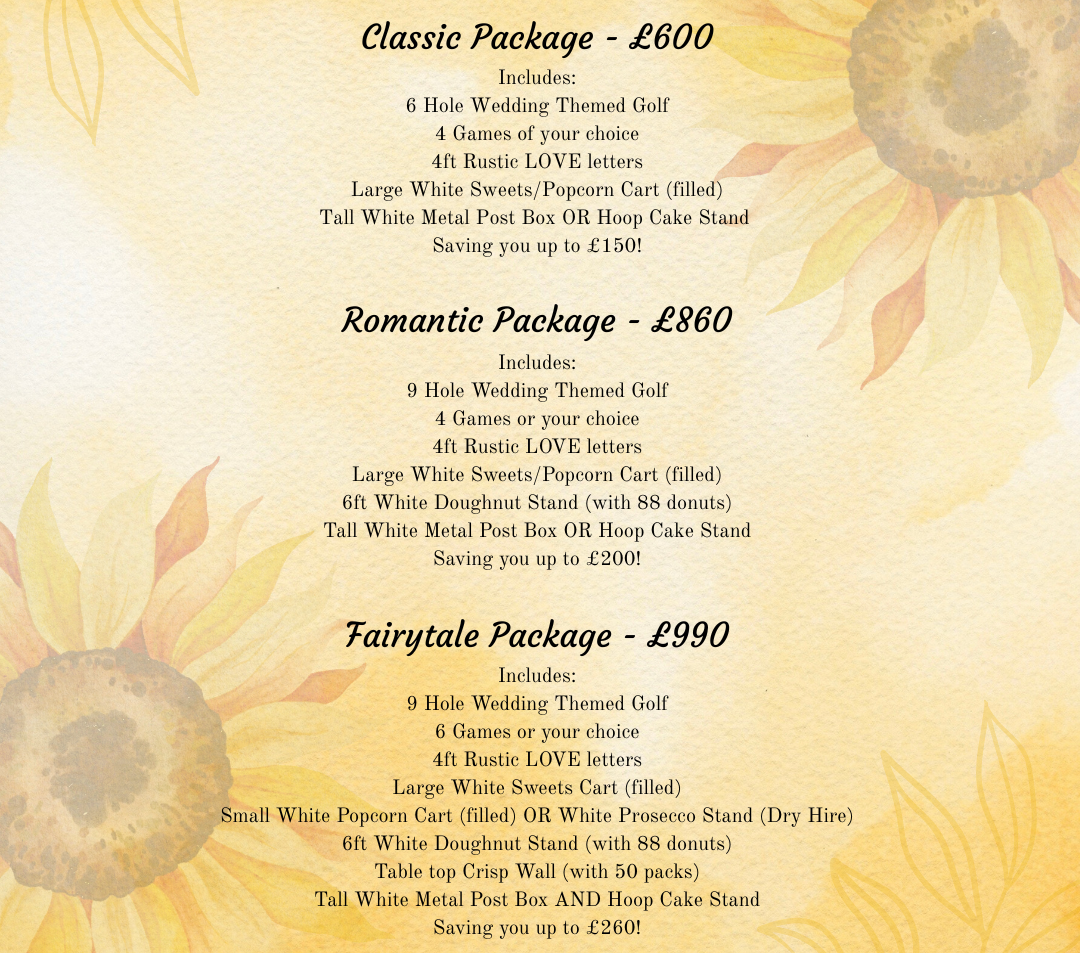 Classic Package - £600
Includes:
6 Hole Wedding Themed Golf
4 Games of your choice
4ft Rustic LOVE letters
Large White Sweets/Popcorn Cart (filled)
Tall White Metal Post Box OR Hoop Cake Stand
Saving you up to £150!

Romantic Package - £860
Includes:
9 Hole Wedding Themed Golf
4 Games or your choice
4ft Rustic LOVE letters
Large White Sweets/Popcorn Cart (filled)
6ft White Doughnut Stand (with 88 donuts)
Tall White Metal Post Box OR Hoop Cake Stand
Saving you up to £200!

Fairytale Package - £990
Includes:
9 Hole Wedding Themed Golf
6 Games or your choice
4ft Rustic LOVE letters
Large White Sweets Cart (filled)
Small White Popcorn Cart (filled) OR White Prosecco Stand (Dry Hire)
6ft White Doughnut Stand (with 88 donuts)
Table top Crisp Wall (with 50 packs)
Tall White Metal Post Box AND Hoop Cake Stand
Saving you up to £260!